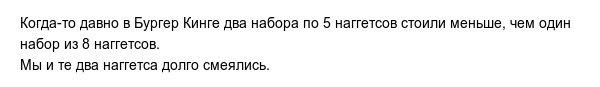 Когда-то давно в Бургер Кинге два набора по 5 наггетсов стоили меньше, чем один набор из 8 наггетсов.
Мы и те два наггетса долго смеялись.